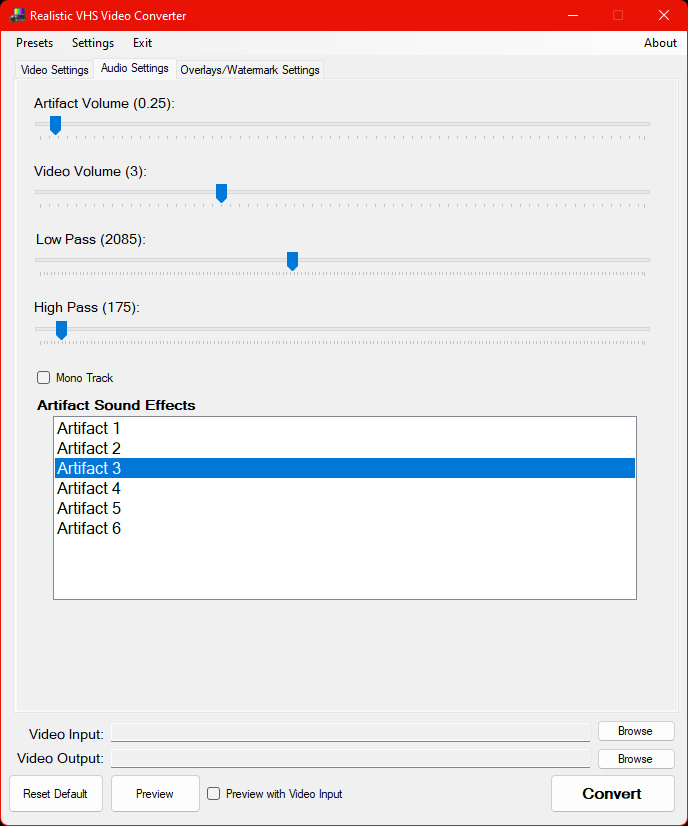 Realistic VHS Video Converter

Presets Settings Exit About

Video Settings Audio Settings Overlays/Watermark Settings

Artifact Volume (0.25):

Video Volume (3):

Low Pass (2085):

High Pass (175):

Mono Track

Artifact Sound Effects

Artifact 1
Artifact 2
Artifact 3
Artifact 4
Artifact 5
Artifact 6

Video Input: Browse

Video Output: Browse

Reset Default Preview Preview with Video Input Convert